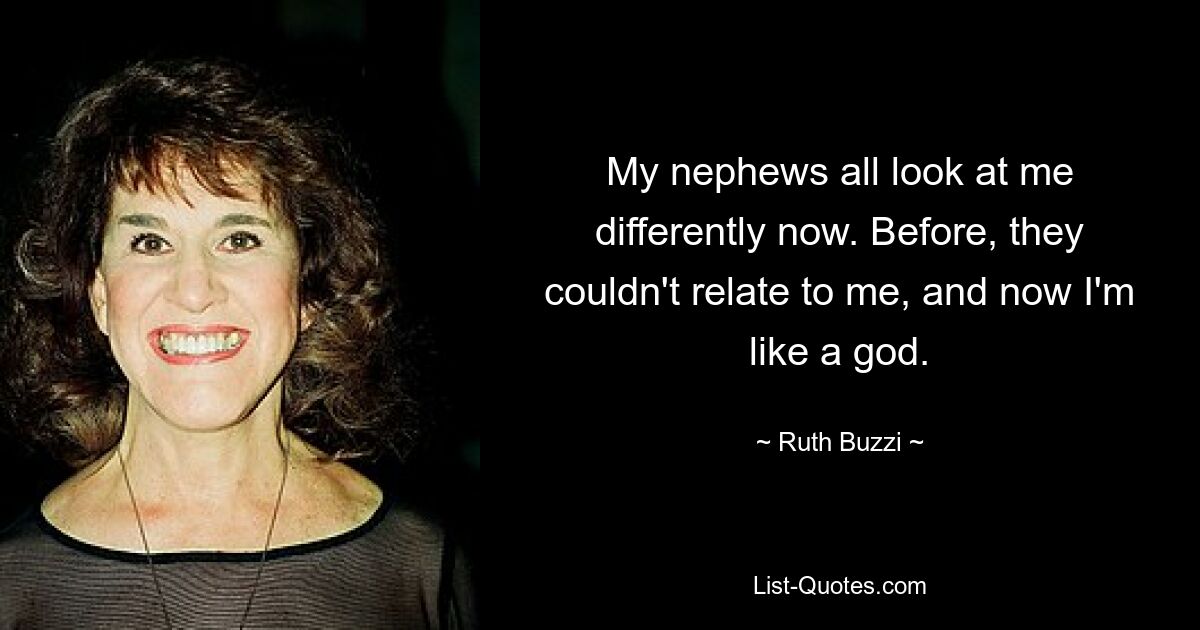 My nephews all look at me differently now. Before, they couldn't relate to me, and now I'm like a god.

~ Ruth Buzzi ~

List-Quotes.com